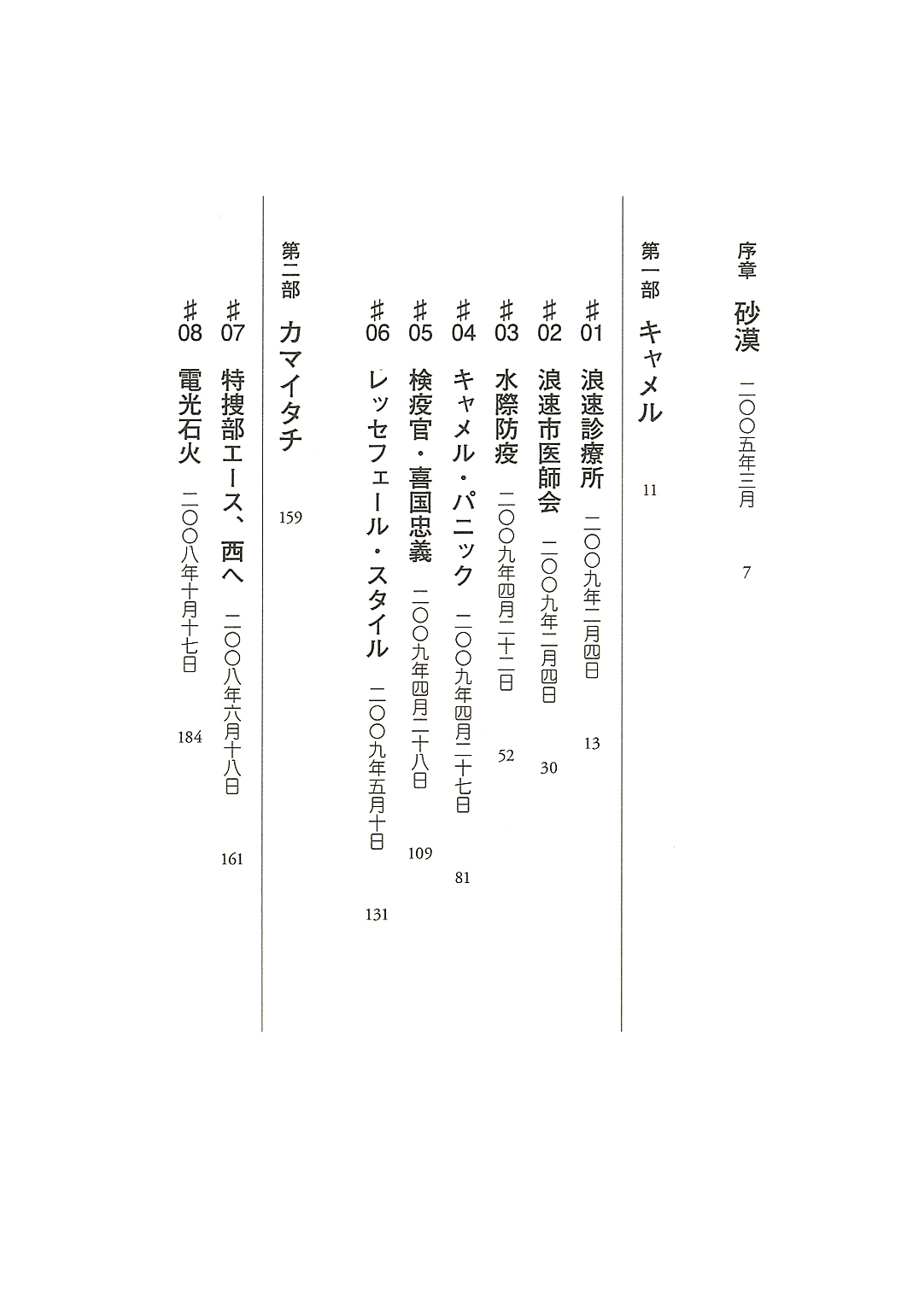 序章　砂漠　二〇〇五年三月　7

第一部　キャメル　11

＃01　浪速診療所　二〇〇九年二月四日　13

＃02　浪速市医師会　二〇〇九年二月四日　30

＃03　水際防疫　二〇〇九年四月二十二日　52

＃04　キャメル・パニック　二〇〇九年四月二十七日　81

＃05　検疫官・喜国忠義　二〇〇九年四月二十八日　109

＃06　レッセフェール・スタイル　二〇〇九年五月十日　131

第二部　カマイタチ　159

＃07　特捜部エース、西へ　二〇〇八年六月十八日　161

＃08　電光石火　二〇〇八年十月十七日　184